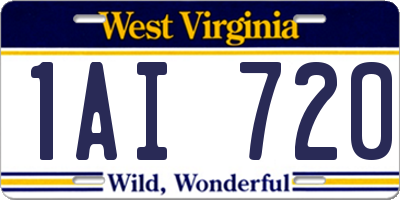 West Virginia

1AI 720

Wild, Wonderful